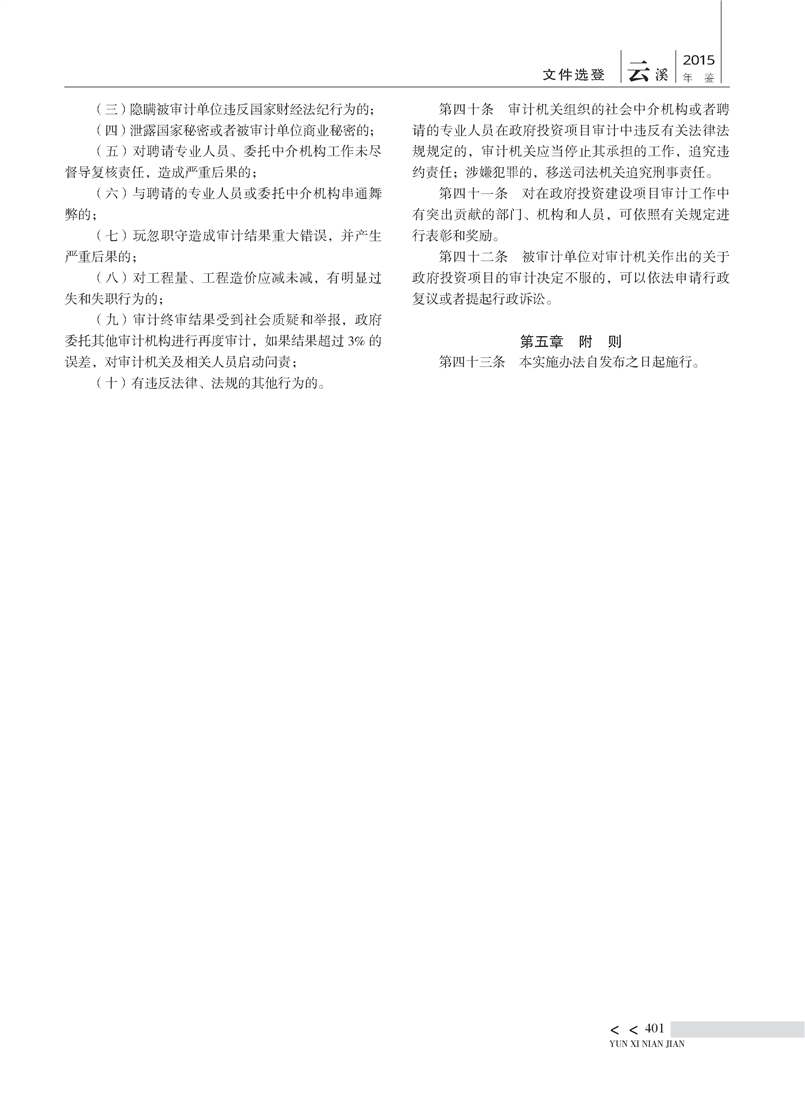 文件选登 云溪 2015 年鉴

（三）隐瞒被审计单位违反国家财经法纪行为的；

（四）泄露国家秘密或者被审计单位商业秘密的；

（五）对聘请专业人员、委托中介机构工作未尽督导复核责任，造成严重后果的；

（六）与聘请的专业人员或委托中介机构串通舞弊的；

（七）玩忽职守造成审计结果重大错误，并产生严重后果的；

（八）对工程量、工程造价应减未减，有明显过失和失职行为的；

（九）审计终审结果受到社会质疑和举报，政府委托其他审计机构进行再度审计，如果结果超过 3% 的误差，对审计机关及相关人员启动问责；

（十）有违反法律、法规的其他行为的。

第四十条 审计机关组织的社会中介机构或者聘请的专业人员在政府投资项目审计中违反有关法律法规规定的，审计机关应当停止其承担的工作，追究违约责任；涉嫌犯罪的，移送司法机关追究刑事责任。

第四十一条 对在政府投资建设项目审计工作中有突出贡献的部门、机构和人员，可依照有关规定进行表彰和奖励。

第四十二条 被审计单位对审计机关作出的关于政府投资项目的审计决定不服的，可以依法申请行政复议或者提起行政诉讼。

第五章 附 则

第四十三条 本实施办法自发布之日起施行。

< < 401
YUN XI NIAN JIAN